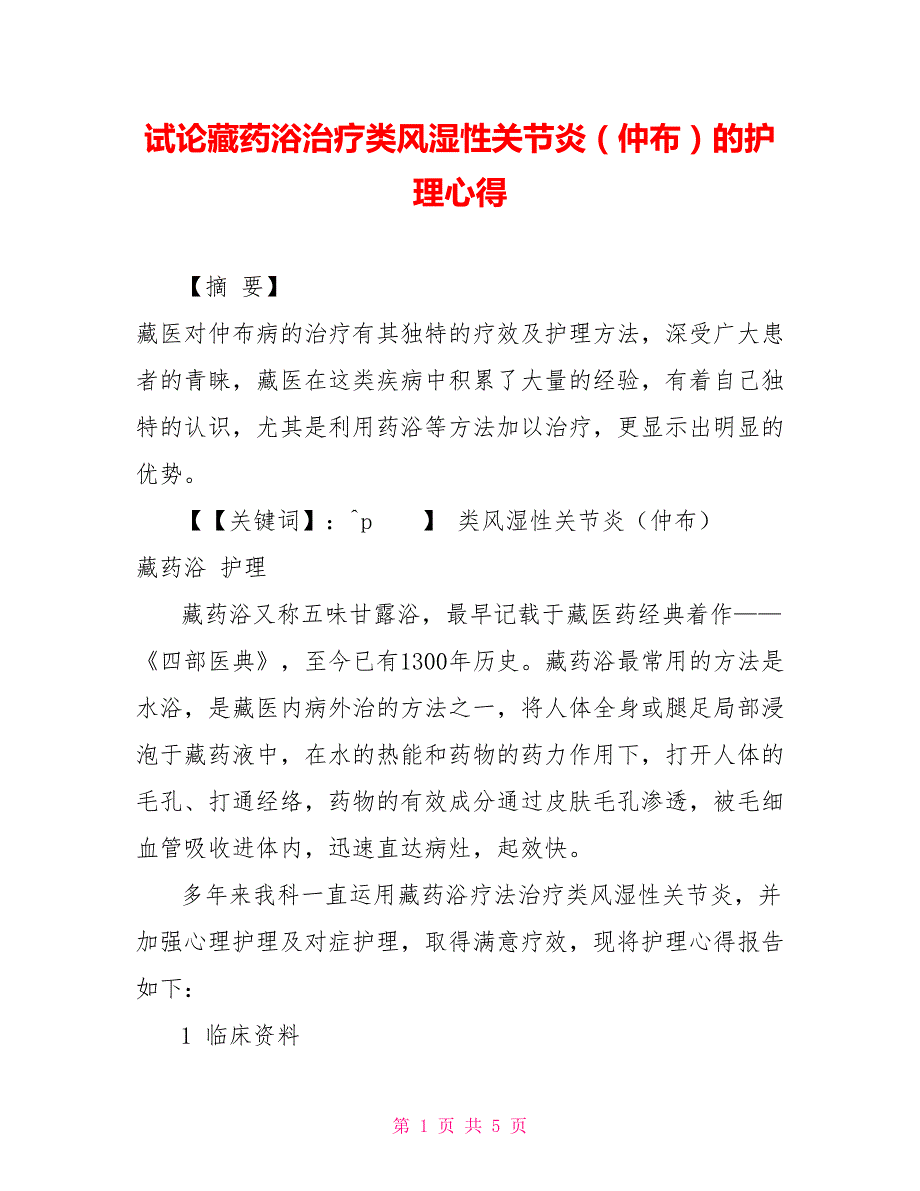 试论藏药浴治疗类风湿性关节炎（仲布）的护理心得

【摘 要】

藏医对仲布病的治疗有其独特的疗效及护理方法，深受广大患者的青睐，藏医在这类疾病中积累了大量的经验，有着自己独特的认识，尤其是利用药浴等方法加以治疗，更显示出明显的优势。

【【关键词】：^p 】 类风湿性关节炎（仲布） 藏药浴 护理

藏药浴又称五味甘露浴，最早记载于藏医药经典着作——《四部医典》，至今已有1300年历史。藏药浴最常用的方法是水浴，是藏医内病外治的方法之一，将人体全身或腿足局部浸泡于藏药液中，在水的热能和药物的药力作用下，打开人体的毛孔、打通经络，药物的有效成分通过皮肤毛孔渗透，被毛细血管吸收进体内，迅速直达病灶，起效快。

多年来我科一直运用藏药浴疗法治疗类风湿性关节炎，并加强心理护理及对症护理，取得满意疗效，现将护理心得报告如下：

1 临床资料

第 1 页 共 5 页